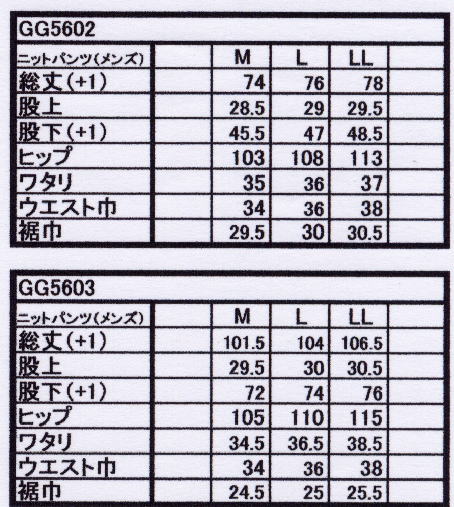 GG5602

| ニットパンツ(メンズ) | | M | L | LL | |
|---|---|---|---|---|---|
| 総丈(+1) | | 74 | 76 | 78 | |
| 股上 | | 28.5 | 29 | 29.5 | |
| 股下(+1) | | 45.5 | 47 | 48.5 | |
| ヒップ | | 103 | 108 | 113 | |
| ワタリ | | 35 | 36 | 37 | |
| ウエスト巾 | | 34 | 36 | 38 | |
| 裾巾 | | 29.5 | 30 | 30.5 | |

GG5603

| ニットパンツ(メンズ) | | M | L | LL | |
|---|---|---|---|---|---|
| 総丈(+1) | | 101.5 | 104 | 106.5 | |
| 股上 | | 29.5 | 30 | 30.5 | |
| 股下(+1) | | 72 | 74 | 76 | |
| ヒップ | | 105 | 110 | 115 | |
| ワタリ | | 34.5 | 36.5 | 38.5 | |
| ウエスト巾 | | 34 | 36 | 38 | |
| 裾巾 | | 24.5 | 25 | 25.5 | |